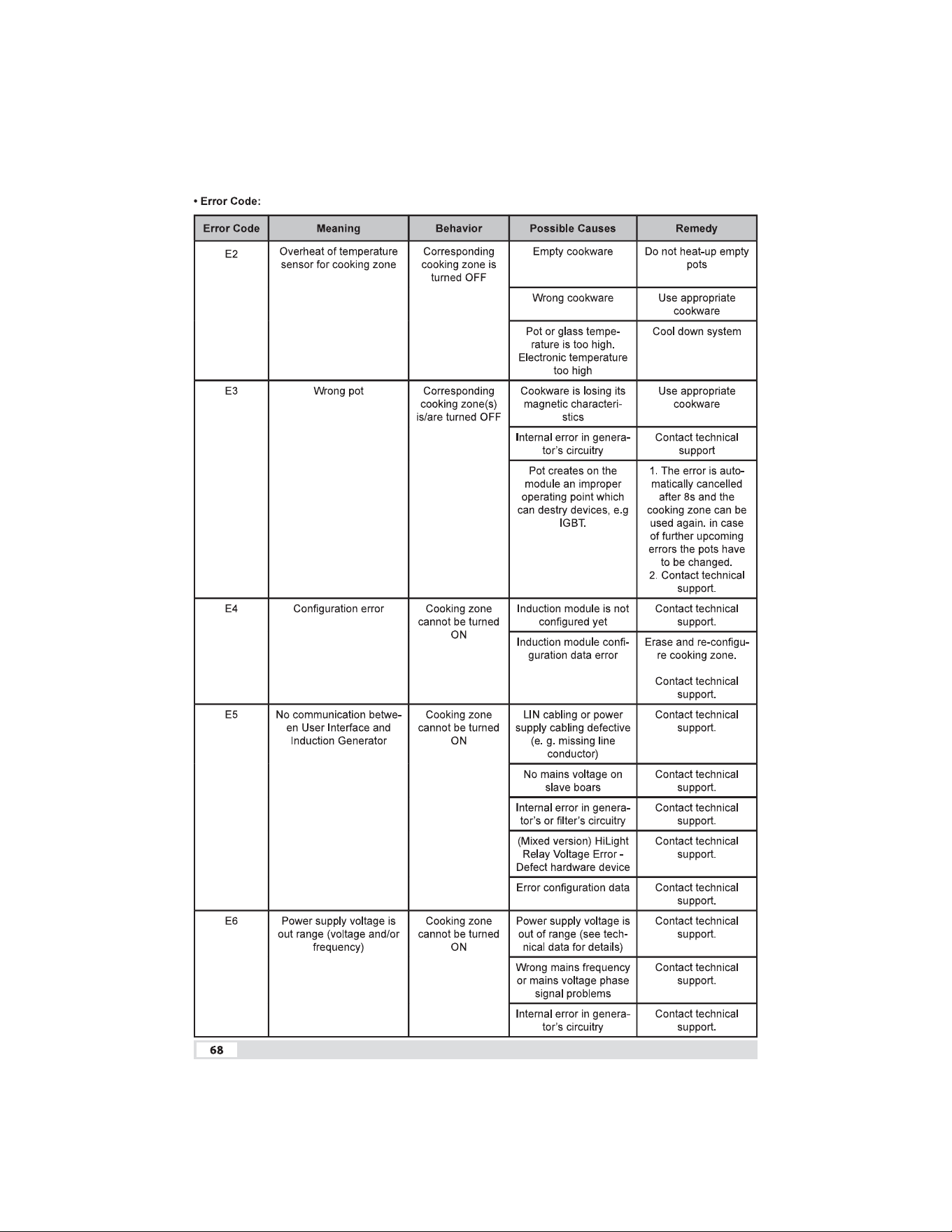 • Error Code:

| Error Code | Meaning | Behavior | Possible Causes | Remedy |
|---|---|---|---|---|
| E2 | Overheat of temperature sensor for cooking zone | Corresponding cooking zone is turned OFF | Empty cookware | Do not heat-up empty pots |
| | | | Wrong cookware | Use appropriate cookware |
| | | | Pot or glass temperature is too high. Electronic temperature too high | Cool down system |
| E3 | Wrong pot | Corresponding cooking zone(s) is/are turned OFF | Cookware is losing its magnetic characteristics | Use appropriate cookware |
| | | | Internal error in generator's circuitry | Contact technical support |
| | | | Pot creates on the module an improper operating point which can destry devices, e.g IGBT. | 1. The error is automatically cancelled after 8s and the cooking zone can be used again. in case of further upcoming errors the pots have to be changed. 2. Contact technical support. |
| E4 | Configuration error | Cooking zone cannot be turned ON | Induction module is not configured yet | Contact technical support. |
| | | | Induction module configuration data error | Erase and re-configure cooking zone. Contact technical support. |
| E5 | No communication between User Interface and Induction Generator | Cooking zone cannot be turned ON | LIN cabling or power supply cabling defective (e. g. missing line conductor) | Contact technical support. |
| | | | No mains voltage on slave boars | Contact technical support. |
| | | | Internal error in generator's or filter's circuitry | Contact technical support. |
| | | | (Mixed version) HiLight Relay Voltage Error - Defect hardware device | Contact technical support. |
| | | | Error configuration data | Contact technical support. |
| E6 | Power supply voltage is out range (voltage and/or frequency) | Cooking zone cannot be turned ON | Power supply voltage is out of range (see technical data for details) | Contact technical support. |
| | | | Wrong mains frequency or mains voltage phase signal problems | Contact technical support. |
| | | | Internal error in generator's circuitry | Contact technical support. |

68